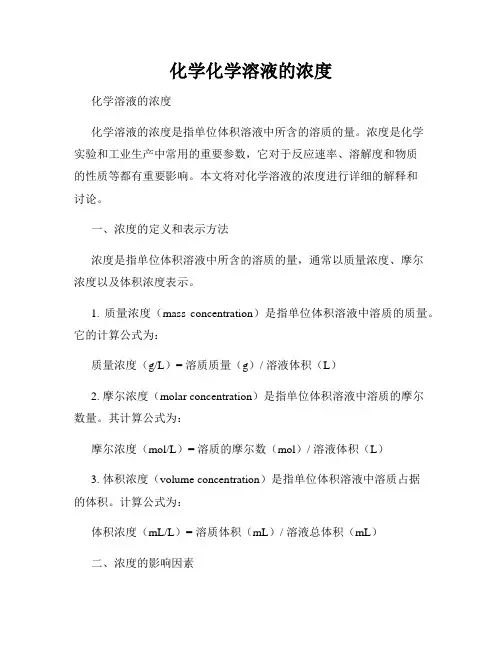 化学化学溶液的浓度

化学溶液的浓度

化学溶液的浓度是指单位体积溶液中所含的溶质的量。浓度是化学实验和工业生产中常用的重要参数，它对于反应速率、溶解度和物质的性质等都有重要影响。本文将对化学溶液的浓度进行详细的解释和讨论。

一、浓度的定义和表示方法

浓度是指单位体积溶液中所含的溶质的量，通常以质量浓度、摩尔浓度以及体积浓度表示。

1. 质量浓度（mass concentration）是指单位体积溶液中溶质的质量。它的计算公式为：

质量浓度（g/L）= 溶质质量（g）/ 溶液体积（L）

2. 摩尔浓度（molar concentration）是指单位体积溶液中溶质的摩尔数量。其计算公式为：

摩尔浓度（mol/L）= 溶质的摩尔数（mol）/ 溶液体积（L）

3. 体积浓度（volume concentration）是指单位体积溶液中溶质占据的体积。计算公式为：

体积浓度（mL/L）= 溶质体积（mL）/ 溶液总体积（mL）

二、浓度的影响因素